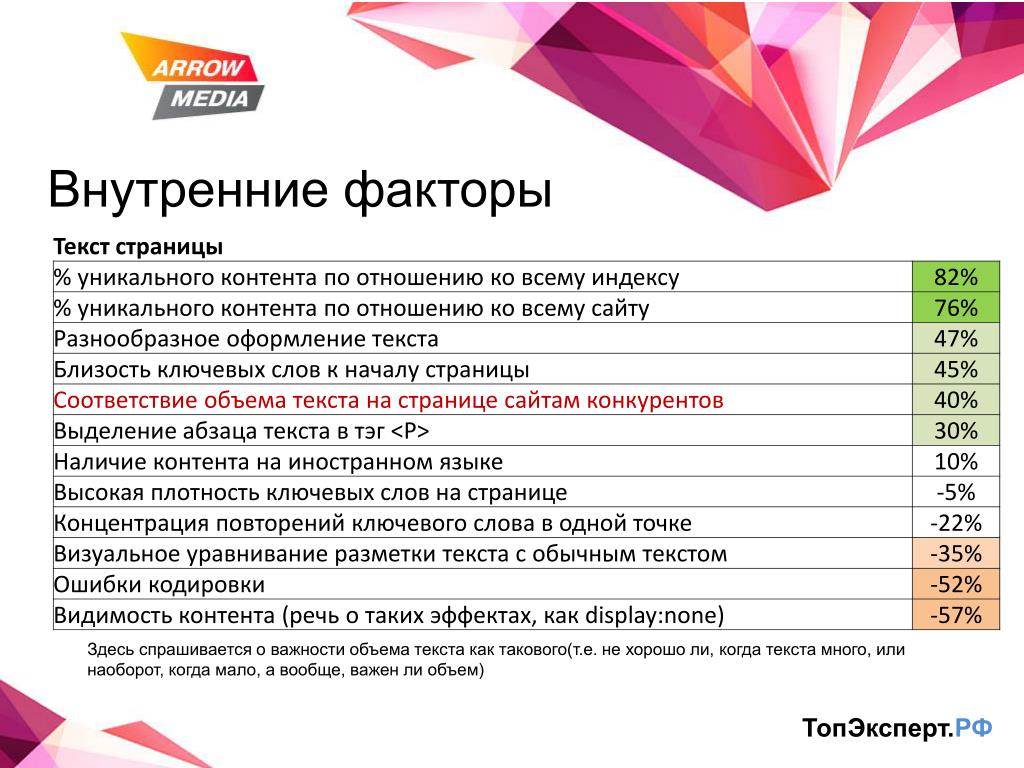 ARROW MEDIA

Внутренние факторы

| Текст страницы | |
|---|---|
| % уникального контента по отношению ко всему индексу | 82% |
| % уникального контента по отношению ко всему сайту | 76% |
| Разнообразное оформление текста | 47% |
| Близость ключевых слов к началу страницы | 45% |
| Соответствие объема текста на странице сайтам конкурентов | 40% |
| Выделение абзаца текста в тэг <P> | 30% |
| Наличие контента на иностранном языке | 10% |
| Высокая плотность ключевых слов на странице | -5% |
| Концентрация повторений ключевого слова в одной точке | -22% |
| Визуальное уравнивание разметки текста с обычным текстом | -35% |
| Ошибки кодировки | -52% |
| Видимость контента (речь о таких эффектах, как display:none) | -57% |

Здесь спрашивается о важности объема текста как такового(т.е. не хорошо ли, когда текста много, или наоборот, когда мало, а вообще, важен ли объем)

ТопЭксперт.РФ